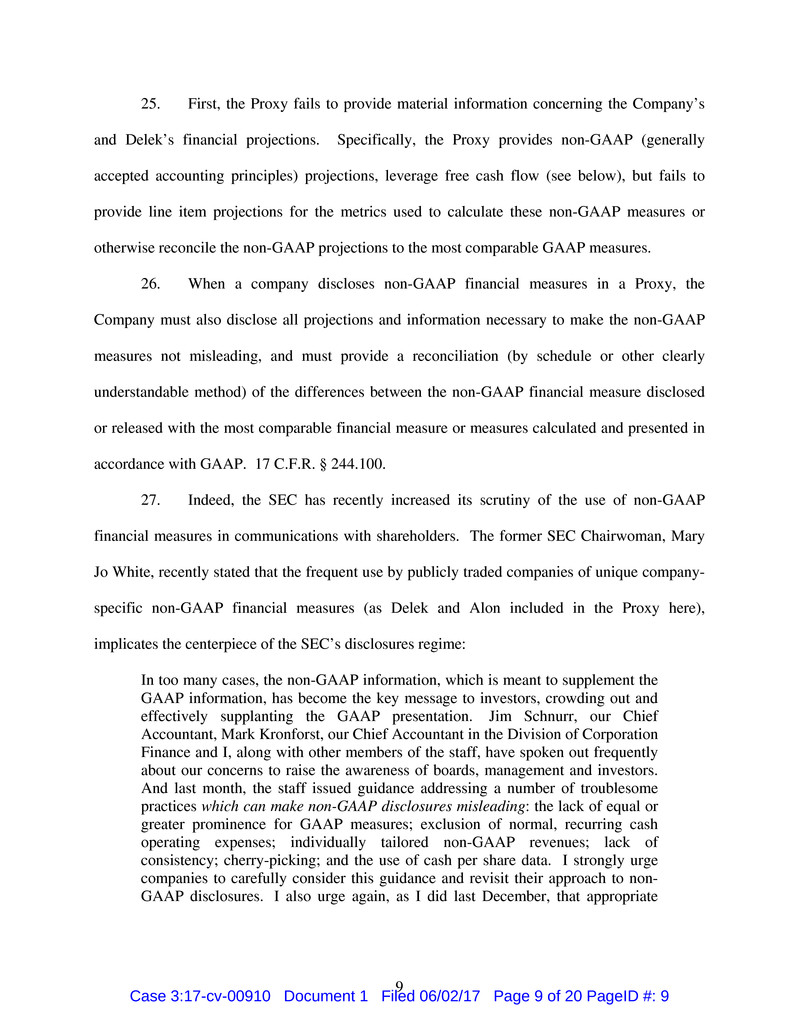 25. First, the Proxy fails to provide material information concerning the Company's and Delek's financial projections. Specifically, the Proxy provides non-GAAP (generally accepted accounting principles) projections, leverage free cash flow (see below), but fails to provide line item projections for the metrics used to calculate these non-GAAP measures or otherwise reconcile the non-GAAP projections to the most comparable GAAP measures.

26. When a company discloses non-GAAP financial measures in a Proxy, the Company must also disclose all projections and information necessary to make the non-GAAP measures not misleading, and must provide a reconciliation (by schedule or other clearly understandable method) of the differences between the non-GAAP financial measure disclosed or released with the most comparable financial measure or measures calculated and presented in accordance with GAAP. 17 C.F.R. § 244.100.

27. Indeed, the SEC has recently increased its scrutiny of the use of non-GAAP financial measures in communications with shareholders. The former SEC Chairwoman, Mary Jo White, recently stated that the frequent use by publicly traded companies of unique company-specific non-GAAP financial measures (as Delek and Alon included in the Proxy here), implicates the centerpiece of the SEC's disclosures regime:

In too many cases, the non-GAAP information, which is meant to supplement the GAAP information, has become the key message to investors, crowding out and effectively supplanting the GAAP presentation. Jim Schnurr, our Chief Accountant, Mark Kronforst, our Chief Accountant in the Division of Corporation Finance and I, along with other members of the staff, have spoken out frequently about our concerns to raise the awareness of boards, management and investors. And last month, the staff issued guidance addressing a number of troublesome practices which can make non-GAAP disclosures misleading: the lack of equal or greater prominence for GAAP measures; exclusion of normal, recurring cash operating expenses; individually tailored non-GAAP revenues; lack of consistency; cherry-picking; and the use of cash per share data. I strongly urge companies to carefully consider this guidance and revisit their approach to non-GAAP disclosures. I also urge again, as I did last December, that appropriate

9

Case 3:17-cv-00910 Document 1 Filed 06/02/17 Page 9 of 20 PageID #: 9